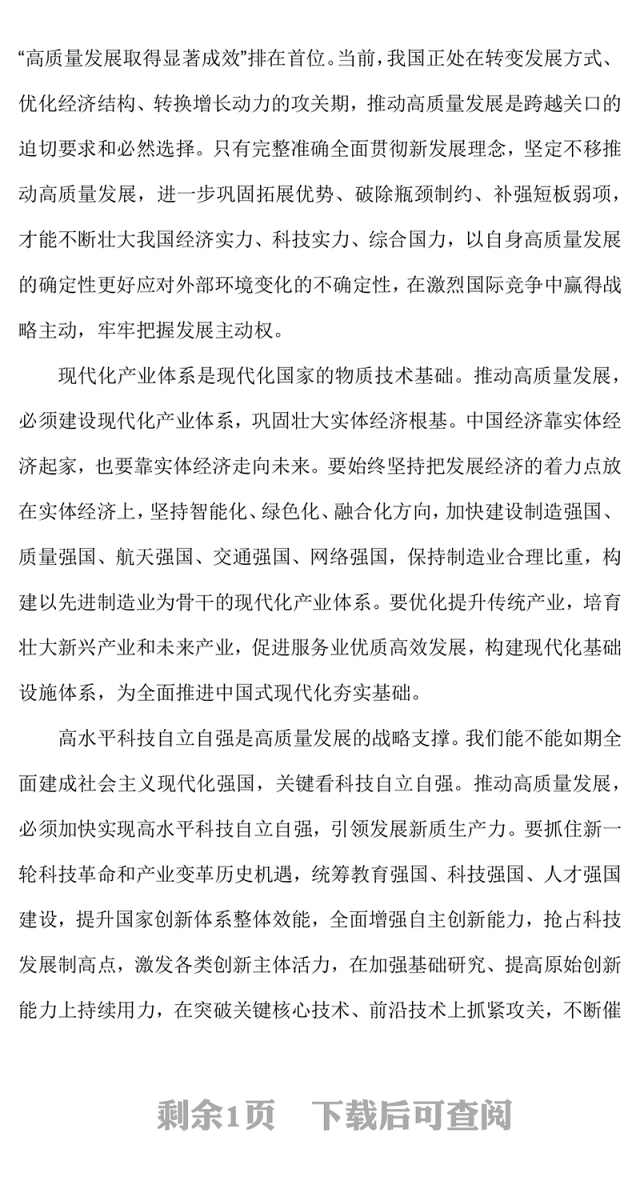 “高质量发展取得显著成效”排在首位。当前，我国正处在转变发展方式、优化经济结构、转换增长动力的攻关期，推动高质量发展是跨越关口的迫切要求和必然选择。只有完整准确全面贯彻新发展理念，坚定不移推动高质量发展，进一步巩固拓展优势、破除瓶颈制约、补强短板弱项，才能不断壮大我国经济实力、科技实力、综合国力，以自身高质量发展的确定性更好应对外部环境变化的不确定性，在激烈国际竞争中赢得战略主动，牢牢把握发展主动权。

现代化产业体系是现代化国家的物质技术基础。推动高质量发展，必须建设现代化产业体系，巩固壮大实体经济根基。中国经济靠实体经济起家，也要靠实体经济走向未来。要始终坚持把发展经济的着力点放在实体经济上，坚持智能化、绿色化、融合化方向，加快建设制造强国、质量强国、航天强国、交通强国、网络强国，保持制造业合理比重，构建以先进制造业为骨干的现代化产业体系。要优化提升传统产业，培育壮大新兴产业和未来产业，促进服务业优质高效发展，构建现代化基础设施体系，为全面推进中国式现代化夯实基础。

高水平科技自立自强是高质量发展的战略支撑。我们能不能如期全面建成社会主义现代化强国，关键看科技自立自强。推动高质量发展，必须加快实现高水平科技自立自强，引领发展新质生产力。要抓住新一轮科技革命和产业变革历史机遇，统筹教育强国、科技强国、人才强国建设，提升国家创新体系整体效能，全面增强自主创新能力，抢占科技发展制高点，激发各类创新主体活力，在加强基础研究、提高原始创新能力上持续用力，在突破关键核心技术、前沿技术上抓紧攻关，不断催

剩余1页 下载后可查阅